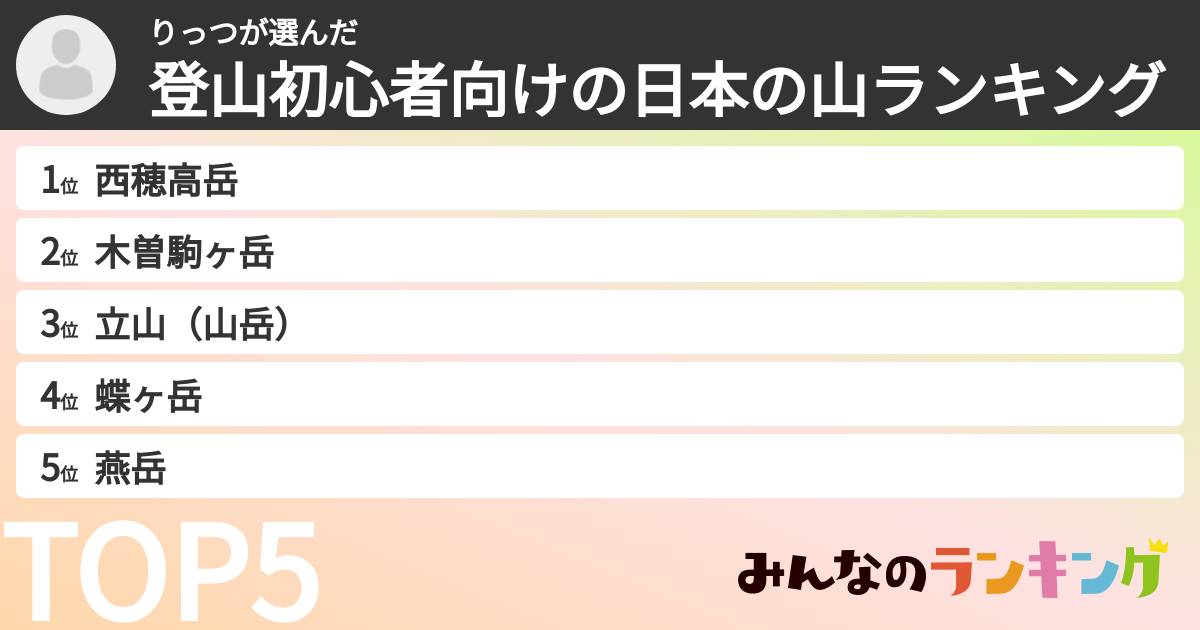 りっつが選んだ
登山初心者向けの日本の山ランキング

1位 西穂高岳
2位 木曽駒ヶ岳
3位 立山（山岳）
4位 蝶ヶ岳
5位 燕岳

TOP5

みんなのランキング